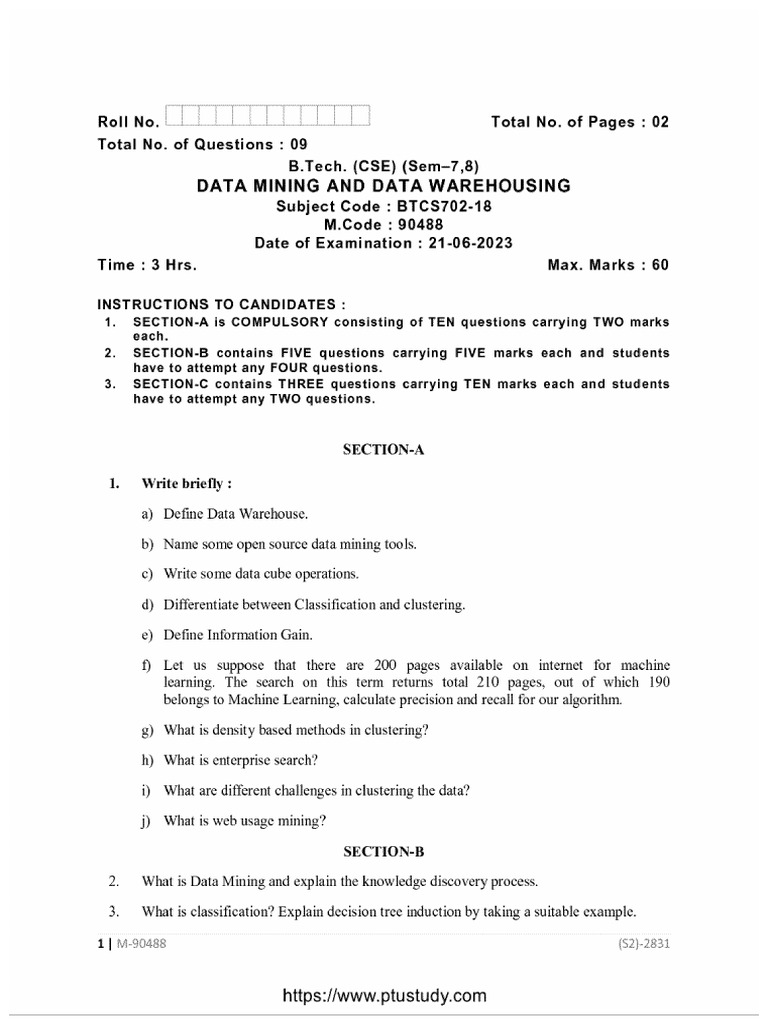 Roll No. Total No. of Pages : 02

Total No. of Questions : 09

B.Tech. (CSE) (Sem–7,8)

DATA MINING AND DATA WAREHOUSING

Subject Code : BTCS702-18

M.Code : 90488

Date of Examination : 21-06-2023

Time : 3 Hrs. Max. Marks : 60

INSTRUCTIONS TO CANDIDATES :

1. SECTION-A is COMPULSORY consisting of TEN questions carrying TWO marks each.
2. SECTION-B contains FIVE questions carrying FIVE marks each and students have to attempt any FOUR questions.
3. SECTION-C contains THREE questions carrying TEN marks each and students have to attempt any TWO questions.

SECTION-A

1. Write briefly :

a) Define Data Warehouse.

b) Name some open source data mining tools.

c) Write some data cube operations.

d) Differentiate between Classification and clustering.

e) Define Information Gain.

f) Let us suppose that there are 200 pages available on internet for machine learning. The search on this term returns total 210 pages, out of which 190 belongs to Machine Learning, calculate precision and recall for our algorithm.

g) What is density based methods in clustering?

h) What is enterprise search?

i) What are different challenges in clustering the data?

j) What is web usage mining?

SECTION-B

2. What is Data Mining and explain the knowledge discovery process.

3. What is classification? Explain decision tree induction by taking a suitable example.

1 | M-90488 (S2)-2831

https://www.ptustudy.com